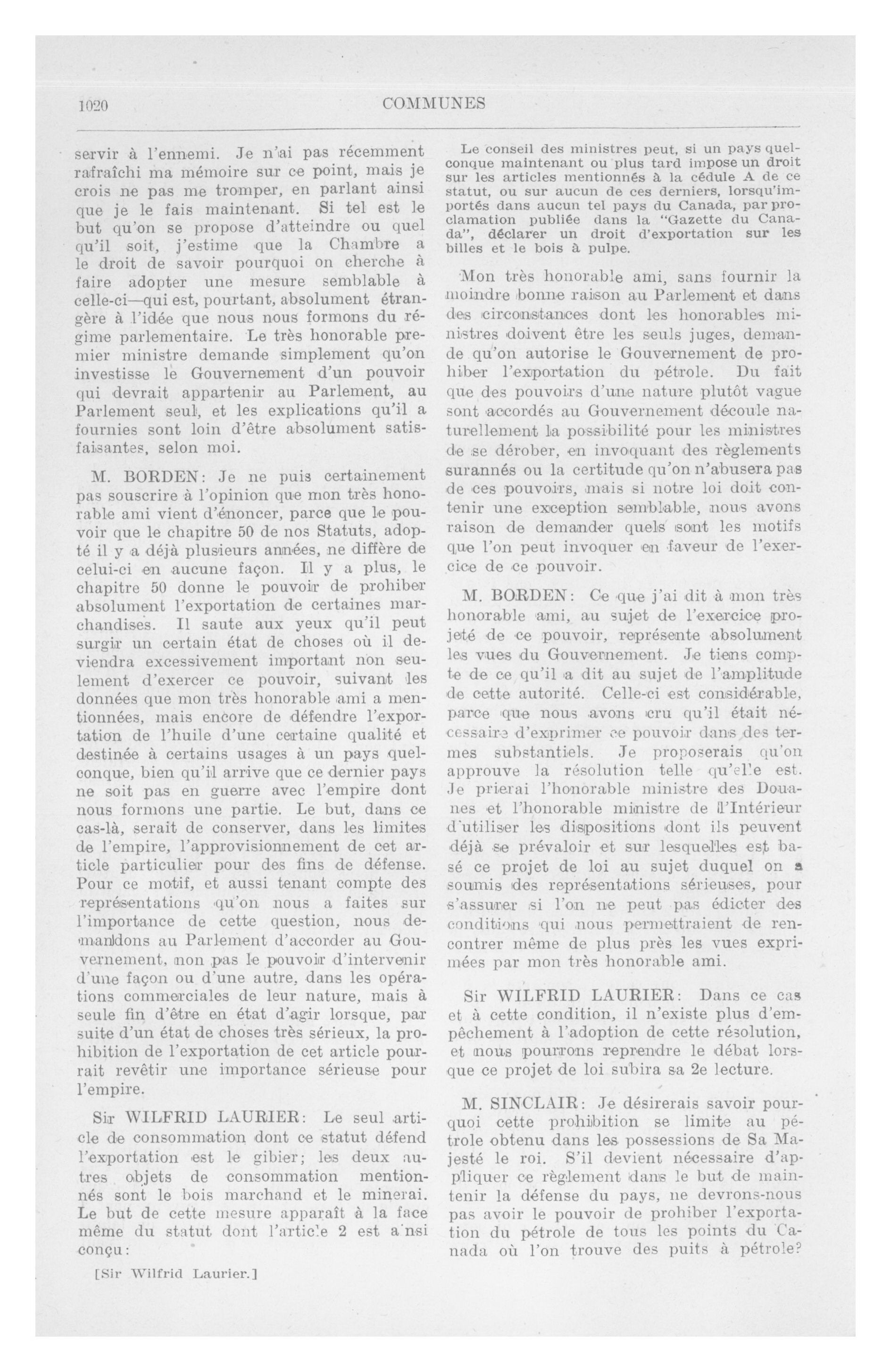 1020

COMMUNES

servir à l'ennemi. Je n'ai pas récemment rafraîchi ma mémoire sur ce point, mais je crois ne pas me tromper, en parlant ainsi que je le fais maintenant. Si tel est le but qu'on se propose d'atteindre ou quel qu'il soit, j'estime que la Chambre a le droit de savoir pourquoi on cherche à faire adopter une mesure semblable à celle-ci—qui est, pourtant, absolument étrangère à l'idée que nous nous formons du régime parlementaire. Le très honorable premier ministre demande simplement qu'on investisse le Gouvernement d'un pouvoir qui devrait appartenir au Parlement, au Parlement seul, et les explications qu'il a fournies sont loin d'être absolument satisfaisantes, selon moi.

M. BORDEN: Je ne puis certainement pas souscrire à l'opinion que mon très honorable ami vient d'énoncer, parce que le pouvoir que le chapitre 50 de nos Statuts, adopté il y a déjà plusieurs années, ne diffère de celui-ci en aucune façon. Il y a plus, le chapitre 50 donne le pouvoir de prohiber absolument l'exportation de certaines marchandises. Il saute aux yeux qu'il peut surgir un certain état de choses où il deviendra excessivement important non seulement d'exercer ce pouvoir, suivant les données que mon très honorable ami a mentionnées, mais encore de défendre l'exportation de l'huile d'une certaine qualité et destinée à certains usages à un pays quelconque, bien qu'il arrive que ce dernier pays ne soit pas en guerre avec l'empire dont nous formons une partie. Le but, dans ce cas-là, serait de conserver, dans les limites de l'empire, l'approvisionnement de cet article particulier pour des fins de défense. Pour ce motif, et aussi tenant compte des représentations qu'on nous a faites sur l'importance de cette question, nous demandons au Parlement d'accorder au Gouvernement, non pas le pouvoir d'intervenir d'une façon ou d'une autre, dans les opérations commerciales de leur nature, mais à seule fin d'être en état d'agir lorsque, par suite d'un état de choses très sérieux, la prohibition de l'exportation de cet article pourrait revêtir une importance sérieuse pour l'empire.

Sir WILFRID LAURIER: Le seul article de consommation dont ce statut défend l'exportation est le gibier; les deux autres objets de consommation mentionnés sont le bois marchand et le minerai. Le but de cette mesure apparaît à la face même du statut dont l'article 2 est ainsi conçu:

[Sir Wilfrid Laurier.]

Le conseil des ministres peut, si un pays quelconque maintenant ou plus tard impose un droit sur les articles mentionnés à la cédule A de ce statut, ou sur aucun de ces derniers, lorsqu'importés dans aucun tel pays du Canada, par proclamation publiée dans la "Gazette du Canada", déclarer un droit d'exportation sur les billes et le bois à pulpe.

Mon très honorable ami, sans fournir la moindre bonne raison au Parlement et dans des circonstances dont les honorables ministres doivent être les seuls juges, demande qu'on autorise le Gouvernement de prohiber l'exportation du pétrole. Du fait que des pouvoirs d'une nature plutôt vague sont accordés au Gouvernement découle naturellement la possibilité pour les ministres de se dérober, en invoquant des règlements surannés ou la certitude qu'on n'abusera pas de ces pouvoirs, mais si notre loi doit contenir une exception semblable, nous avons raison de demander quels sont les motifs que l'on peut invoquer en faveur de l'exercice de ce pouvoir.

M. BORDEN: Ce que j'ai dit à mon très honorable ami, au sujet de l'exercice projeté de ce pouvoir, représente absolument les vues du Gouvernement. Je tiens compte de ce qu'il a dit au sujet de l'amplitude de cette autorité. Celle-ci est considérable, parce que nous avons cru qu'il était nécessaire d'exprimer ce pouvoir dans des termes substantiels. Je proposerais qu'on approuve la résolution telle qu'elle est. Je prierai l'honorable ministre des Douanes et l'honorable ministre de l'Intérieur d'utiliser les dispositions dont ils peuvent déjà se prévaloir et sur lesquelles est basé ce projet de loi au sujet duquel on a soumis des représentations sérieuses, pour s'assurer si l'on ne peut pas édicter des conditions qui nous permettraient de rencontrer même de plus près les vues exprimées par mon très honorable ami.

Sir WILFRID LAURIER: Dans ce cas et à cette condition, il n'existe plus d'empêchement à l'adoption de cette résolution, et nous pourrons reprendre le débat lorsque ce projet de loi subira sa 2e lecture.

M. SINCLAIR: Je désirerais savoir pourquoi cette prohibition se limite au pétrole obtenu dans les possessions de Sa Majesté le roi. S'il devient nécessaire d'appliquer ce règlement dans le but de maintenir la défense du pays, ne devrons-nous pas avoir le pouvoir de prohiber l'exportation du pétrole de tous les points du Canada où l'on trouve des puits à pétrole?